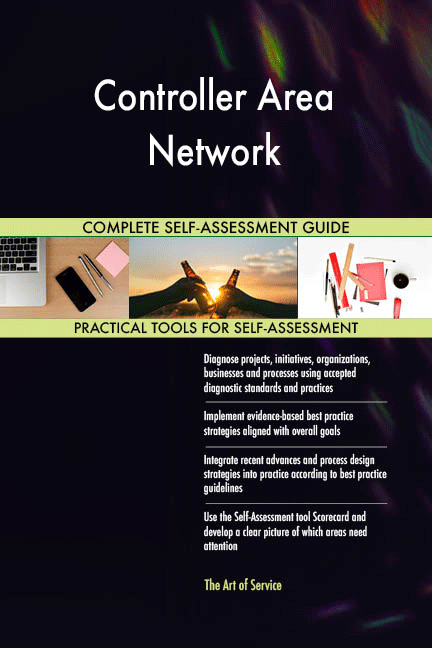 Controller Area Network

COMPLETE SELF-ASSESSMENT GUIDE

PRACTICAL TOOLS FOR SELF-ASSESSMENT

Diagnose projects, initiatives, organizations, businesses and processes using accepted diagnostic standards and practices

Implement evidence-based best practice strategies aligned with overall goals

Integrate recent advances and process design strategies into practice according to best practice guidelines

Use the Self-Assessment tool Scorecard and develop a clear picture of which areas need attention

The Art of Service